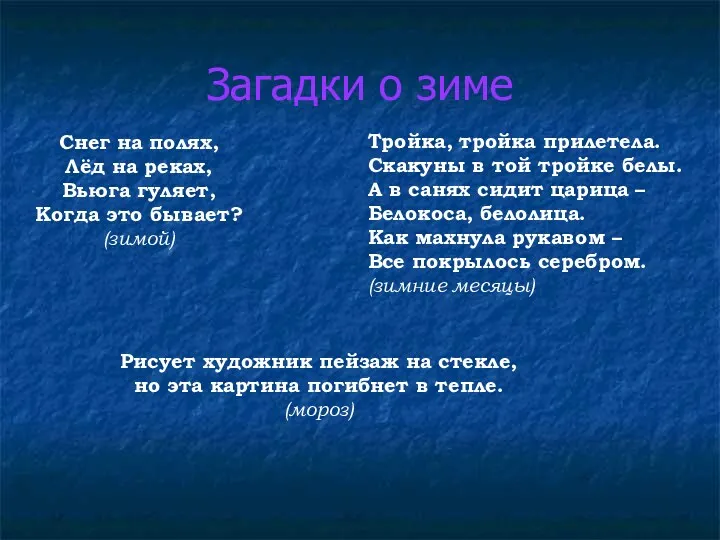 Загадки о зиме

Снег на полях,
Лёд на реках,
Вьюга гуляет,
Когда это бывает?
(зимой)

Тройка, тройка прилетела.
Скакуны в той тройке белы.
А в санях сидит царица –
Белокоса, белолица.
Как махнула рукавом –
Все покрылось серебром.
(зимние месяцы)

Рисует художник пейзаж на стекле,
но эта картина погибнет в тепле.
(мороз)